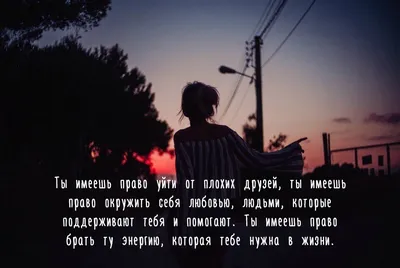 Ты имеешь право уйти от плохих друзей, ты имеешь право окружить себя любовью, людьми, которые поддерживают тебя и помогают. Ты имеешь право брать ту энергию, которая тебе нужна в жизни.